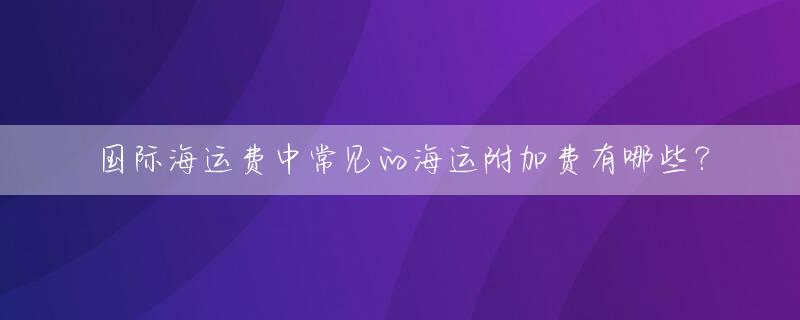 国际海运费中常见的海运附加费有哪些？